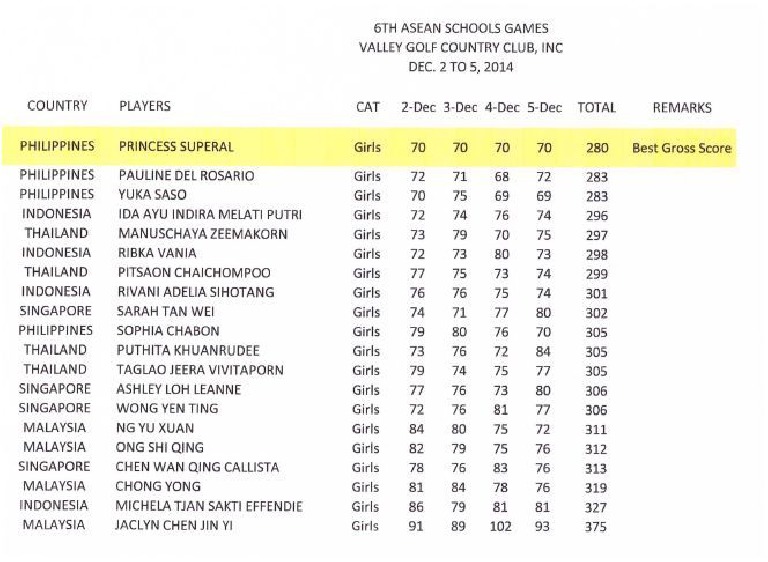 6TH ASEAN SCHOOLS GAMES
VALLEY GOLF COUNTRY CLUB, INC
DEC. 2 TO 5, 2014

| COUNTRY | PLAYERS | CAT | 2-Dec | 3-Dec | 4-Dec | 5-Dec | TOTAL | REMARKS |
|---|---|---|---|---|---|---|---|---|
| PHILIPPINES | PRINCESS SUPERAL | Girls | 70 | 70 | 70 | 70 | 280 | Best Gross Score |
| PHILIPPINES | PAULINE DEL ROSARIO | Girls | 72 | 71 | 68 | 72 | 283 | |
| PHILIPPINES | YUKA SASO | Girls | 70 | 75 | 69 | 69 | 283 | |
| INDONESIA | IDA AYU INDIRA MELATI PUTRI | Girls | 72 | 74 | 76 | 74 | 296 | |
| THAILAND | MANUSCHAYA ZEEMAKORN | Girls | 73 | 79 | 70 | 75 | 297 | |
| INDONESIA | RIBKA VANIA | Girls | 72 | 73 | 80 | 73 | 298 | |
| THAILAND | PITSAON CHAICHOMPOO | Girls | 77 | 75 | 73 | 74 | 299 | |
| INDONESIA | RIVANI ADELIA SIHOTANG | Girls | 76 | 76 | 75 | 74 | 301 | |
| SINGAPORE | SARAH TAN WEI | Girls | 74 | 71 | 77 | 80 | 302 | |
| PHILIPPINES | SOPHIA CHABON | Girls | 79 | 80 | 76 | 70 | 305 | |
| THAILAND | PUTHITA KHUANRUDEE | Girls | 73 | 76 | 72 | 84 | 305 | |
| THAILAND | TAGLAO JEERA VIVITAPORN | Girls | 79 | 74 | 75 | 77 | 305 | |
| SINGAPORE | ASHLEY LOH LEANNE | Girls | 77 | 76 | 73 | 80 | 306 | |
| SINGAPORE | WONG YEN TING | Girls | 72 | 76 | 81 | 77 | 306 | |
| MALAYSIA | NG YU XUAN | Girls | 84 | 80 | 75 | 72 | 311 | |
| MALAYSIA | ONG SHI QING | Girls | 82 | 79 | 75 | 76 | 312 | |
| SINGAPORE | CHEN WAN QING CALLISTA | Girls | 78 | 76 | 83 | 76 | 313 | |
| MALAYSIA | CHONG YONG | Girls | 81 | 84 | 78 | 76 | 319 | |
| INDONESIA | MICHELA TJAN SAKTI EFFENDIE | Girls | 86 | 79 | 81 | 81 | 327 | |
| MALAYSIA | JACLYN CHEN JIN YI | Girls | 91 | 89 | 102 | 93 | 375 | |